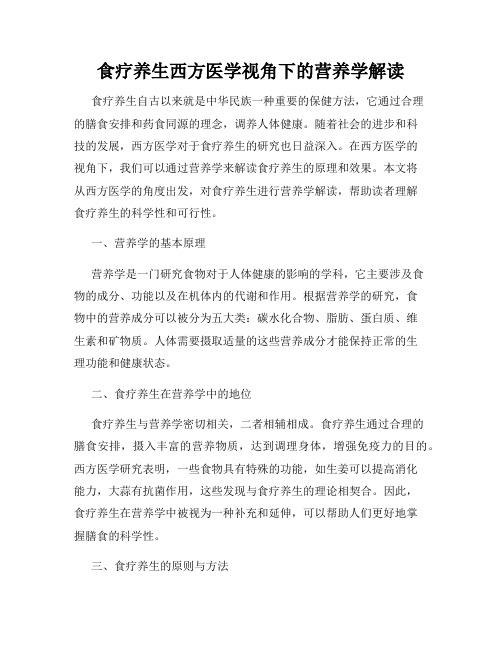 食疗养生西方医学视角下的营养学解读

食疗养生自古以来就是中华民族一种重要的保健方法，它通过合理的膳食安排和药食同源的理念，调养人体健康。随着社会的进步和科技的发展，西方医学对于食疗养生的研究也日益深入。在西方医学的视角下，我们可以通过营养学来解读食疗养生的原理和效果。本文将从西方医学的角度出发，对食疗养生进行营养学解读，帮助读者理解食疗养生的科学性和可行性。

一、营养学的基本原理

营养学是一门研究食物对于人体健康的影响的学科，它主要涉及食物的成分、功能以及在机体内的代谢和作用。根据营养学的研究，食物中的营养成分可以被分为五大类：碳水化合物、脂肪、蛋白质、维生素和矿物质。人体需要摄取适量的这些营养成分才能保持正常的生理功能和健康状态。

二、食疗养生在营养学中的地位

食疗养生与营养学密切相关，二者相辅相成。食疗养生通过合理的膳食安排，摄入丰富的营养物质，达到调理身体，增强免疫力的目的。西方医学研究表明，一些食物具有特殊的功能，如生姜可以提高消化能力，大蒜有抗菌作用，这些发现与食疗养生的理论相契合。因此，食疗养生在营养学中被视为一种补充和延伸，可以帮助人们更好地掌握膳食的科学性。

三、食疗养生的原则与方法